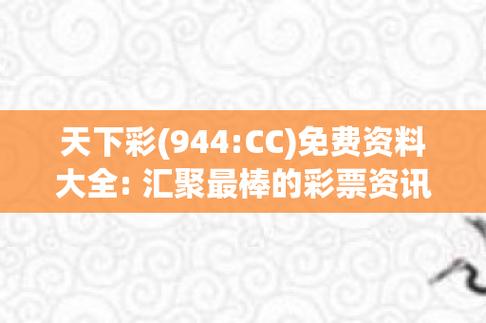 天下彩(944:CC)免费资料大全: 汇聚最棒的彩票资讯